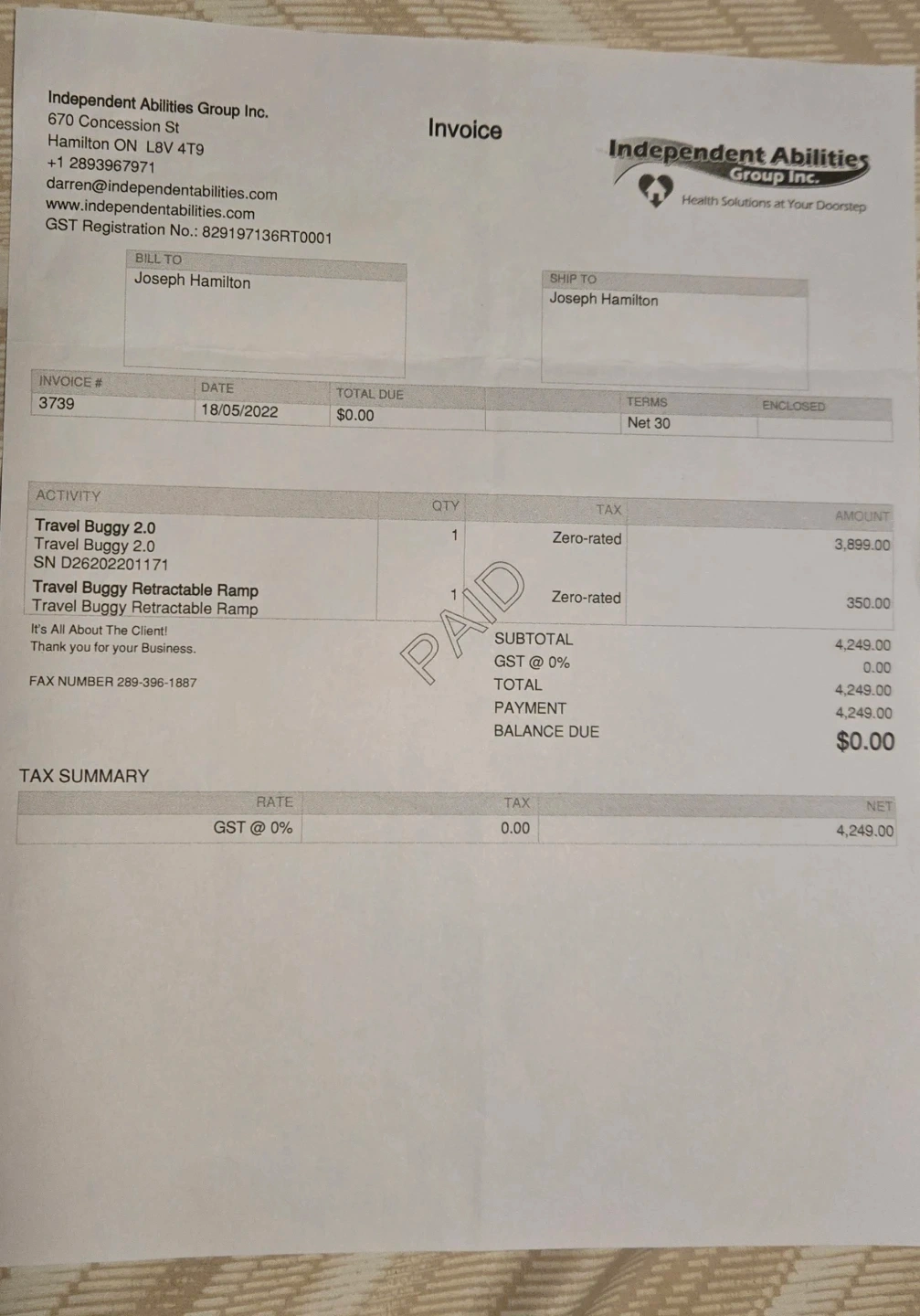 Independent Abilities Group Inc.
670 Concession St
Hamilton ON L8V 4T9
+1 2893967971
darren@independentabilities.com
www.independentabilities.com
GST Registration No.: 829197136RT0001

Invoice

Independent Abilities
Group Inc.
Health Solutions at Your Doorstep

BILL TO
Joseph Hamilton

SHIP TO
Joseph Hamilton

| INVOICE # | DATE | TOTAL DUE | | TERMS | ENCLOSED |
|---|---|---|---|---|---|
| 3739 | 18/05/2022 | $0.00 | | Net 30 | |

| ACTIVITY | QTY | TAX | AMOUNT |
|---|---|---|---|
| Travel Buggy 2.0 Travel Buggy 2.0 SN D26202201171 | 1 | Zero-rated | 3,899.00 |
| Travel Buggy Retractable Ramp Travel Buggy Retractable Ramp | 1 | Zero-rated | 350.00 |

It's All About The Client!
Thank you for your Business.

FAX NUMBER 289-396-1887

PAID

SUBTOTAL 4,249.00
GST @ 0% 0.00
TOTAL 4,249.00
PAYMENT 4,249.00
BALANCE DUE $0.00

TAX SUMMARY

| RATE | TAX | NET |
|---|---|---|
| GST @ 0% | 0.00 | 4,249.00 |